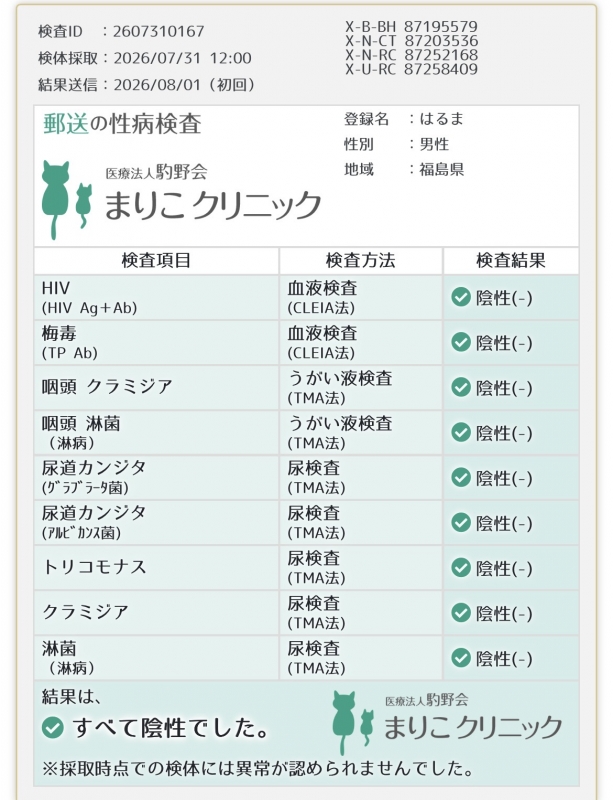 検査ID　：2607310167
検体採取：2026/07/31 12:00
結果送信：2026/08/01（初回）

X-B-BH 87195579
X-N-CT 87203536
X-N-RC 87252168
X-U-RC 87258409

郵送の性病検査

医療法人駒野会
まりこ クリニック

登録名　：はるま
性別　：男性
地域　：福島県

| 検査項目 | 検査方法 | 検査結果 |
|---|---|---|
| HIV (HIV Ag＋Ab) | 血液検査 (CLEIA法) | 陰性(-) |
| 梅毒 (TP Ab) | 血液検査 (CLEIA法) | 陰性(-) |
| 咽頭 クラミジア | うがい液検査 (TMA法) | 陰性(-) |
| 咽頭 淋菌 （淋病） | うがい液検査 (TMA法) | 陰性(-) |
| 尿道カンジタ (ｸﾞﾗﾌﾞﾗｰﾀ菌) | 尿検査 (TMA法) | 陰性(-) |
| 尿道カンジタ (ｱﾙﾋﾞｶﾝｽ菌) | 尿検査 (TMA法) | 陰性(-) |
| トリコモナス | 尿検査 (TMA法) | 陰性(-) |
| クラミジア | 尿検査 (TMA法) | 陰性(-) |
| 淋菌 （淋病） | 尿検査 (TMA法) | 陰性(-) |

結果は、
すべて陰性でした。

医療法人駒野会
まりこ クリニック

※採取時点での検体には異常が認められませんでした。